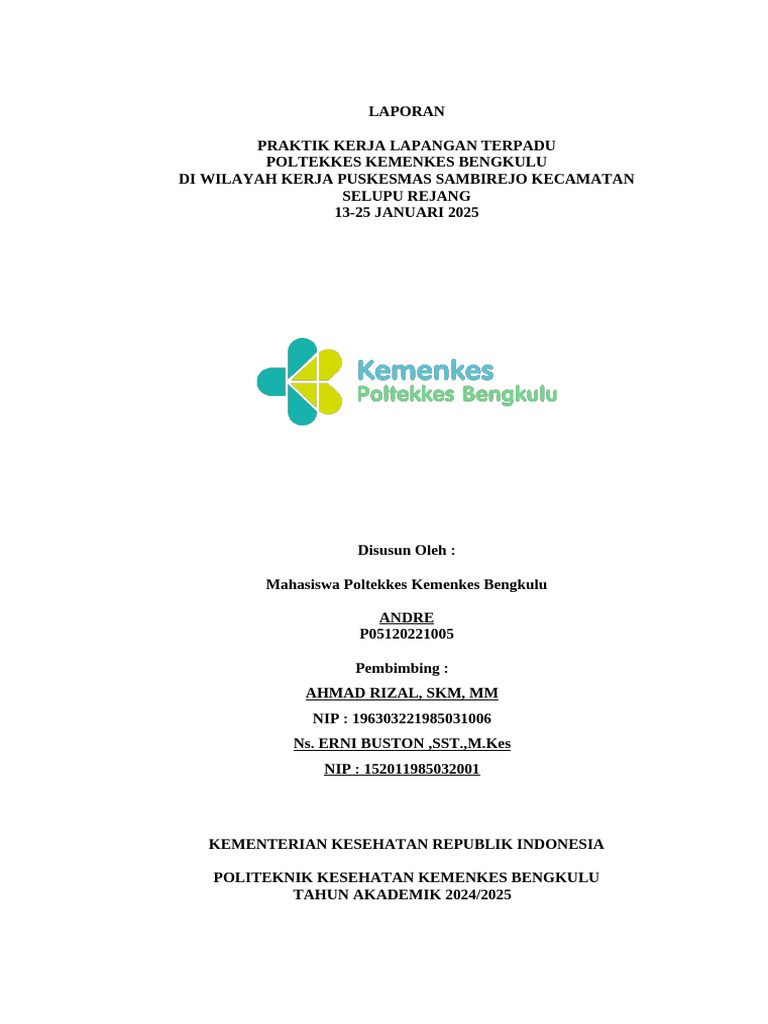 LAPORAN

PRAKTIK KERJA LAPANGAN TERPADU
POLTEKKES KEMENKES BENGKULU
DI WILAYAH KERJA PUSKESMAS SAMBIREJO KECAMATAN SELUPU REJANG
13-25 JANUARI 2025

Kemenkes
Poltekkes Bengkulu

Disusun Oleh :

Mahasiswa Poltekkes Kemenkes Bengkulu

ANDRE
P05120221005

Pembimbing :

AHMAD RIZAL, SKM, MM

NIP : 196303221985031006

Ns. ERNI BUSTON ,SST.,M.Kes

NIP : 152011985032001

KEMENTERIAN KESEHATAN REPUBLIK INDONESIA

POLITEKNIK KESEHATAN KEMENKES BENGKULU
TAHUN AKADEMIK 2024/2025